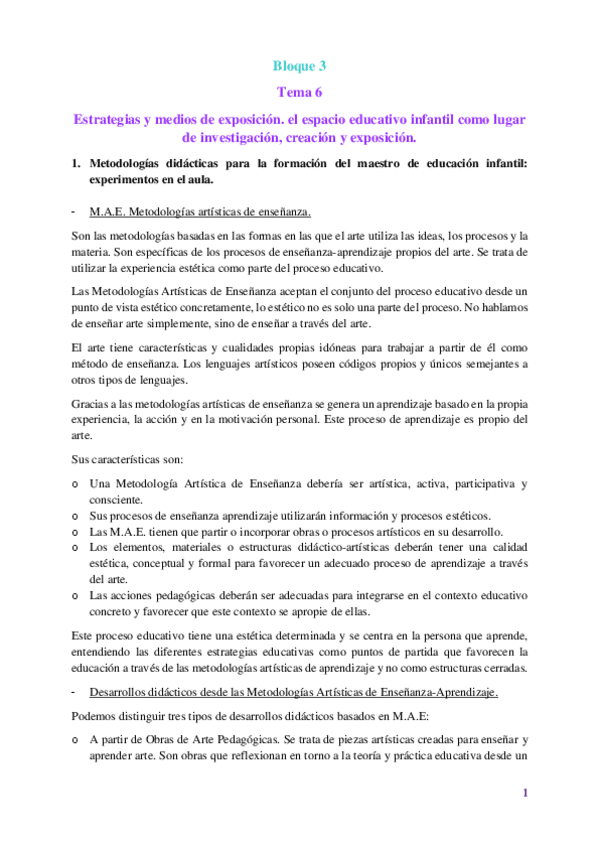 Bloque 3

Tema 6

Estrategias y medios de exposición. el espacio educativo infantil como lugar de investigación, creación y exposición.

1. Metodologías didácticas para la formación del maestro de educación infantil: experimentos en el aula.

- M.A.E. Metodologías artísticas de enseñanza.

Son las metodologías basadas en las formas en las que el arte utiliza las ideas, los procesos y la materia. Son específicas de los procesos de enseñanza-aprendizaje propios del arte. Se trata de utilizar la experiencia estética como parte del proceso educativo.

Las Metodologías Artísticas de Enseñanza aceptan el conjunto del proceso educativo desde un punto de vista estético concretamente, lo estético no es solo una parte del proceso. No hablamos de enseñar arte simplemente, sino de enseñar a través del arte.

El arte tiene características y cualidades propias idóneas para trabajar a partir de él como método de enseñanza. Los lenguajes artísticos poseen códigos propios y únicos semejantes a otros tipos de lenguajes.

Gracias a las metodologías artísticas de enseñanza se genera un aprendizaje basado en la propia experiencia, la acción y en la motivación personal. Este proceso de aprendizaje es propio del arte.

Sus características son:

o Una Metodología Artística de Enseñanza debería ser artística, activa, participativa y consciente.
o Sus procesos de enseñanza aprendizaje utilizarán información y procesos estéticos.
o Las M.A.E. tienen que partir o incorporar obras o procesos artísticos en su desarrollo.
o Los elementos, materiales o estructuras didáctico-artísticas deberán tener una calidad estética, conceptual y formal para favorecer un adecuado proceso de aprendizaje a través del arte.
o Las acciones pedagógicas deberán ser adecuadas para integrarse en el contexto educativo concreto y favorecer que este contexto se apropie de ellas.

Este proceso educativo tiene una estética determinada y se centra en la persona que aprende, entendiendo las diferentes estrategias educativas como puntos de partida que favorecen la educación a través de las metodologías artísticas de aprendizaje y no como estructuras cerradas.

- Desarrollos didácticos desde las Metodologías Artísticas de Enseñanza-Aprendizaje.

Podemos distinguir tres tipos de desarrollos didácticos basados en M.A.E:

o A partir de Obras de Arte Pedagógicas. Se trata de piezas artísticas creadas para enseñar y aprender arte. Son obras que reflexionan en torno a la teoría y práctica educativa desde un

1